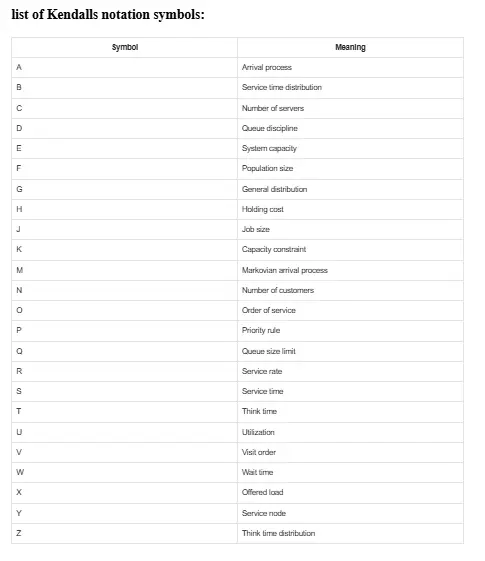 list of Kendalls notation symbols:

| Symbol | Meaning |
|---|---|
| A | Arrival process |
| B | Service time distribution |
| C | Number of servers |
| D | Queue discipline |
| E | System capacity |
| F | Population size |
| G | General distribution |
| H | Holding cost |
| J | Job size |
| K | Capacity constraint |
| M | Markovian arrival process |
| N | Number of customers |
| O | Order of service |
| P | Priority rule |
| Q | Queue size limit |
| R | Service rate |
| S | Service time |
| T | Think time |
| U | Utilization |
| V | Visit order |
| W | Wait time |
| X | Offered load |
| Y | Service node |
| Z | Think time distribution |